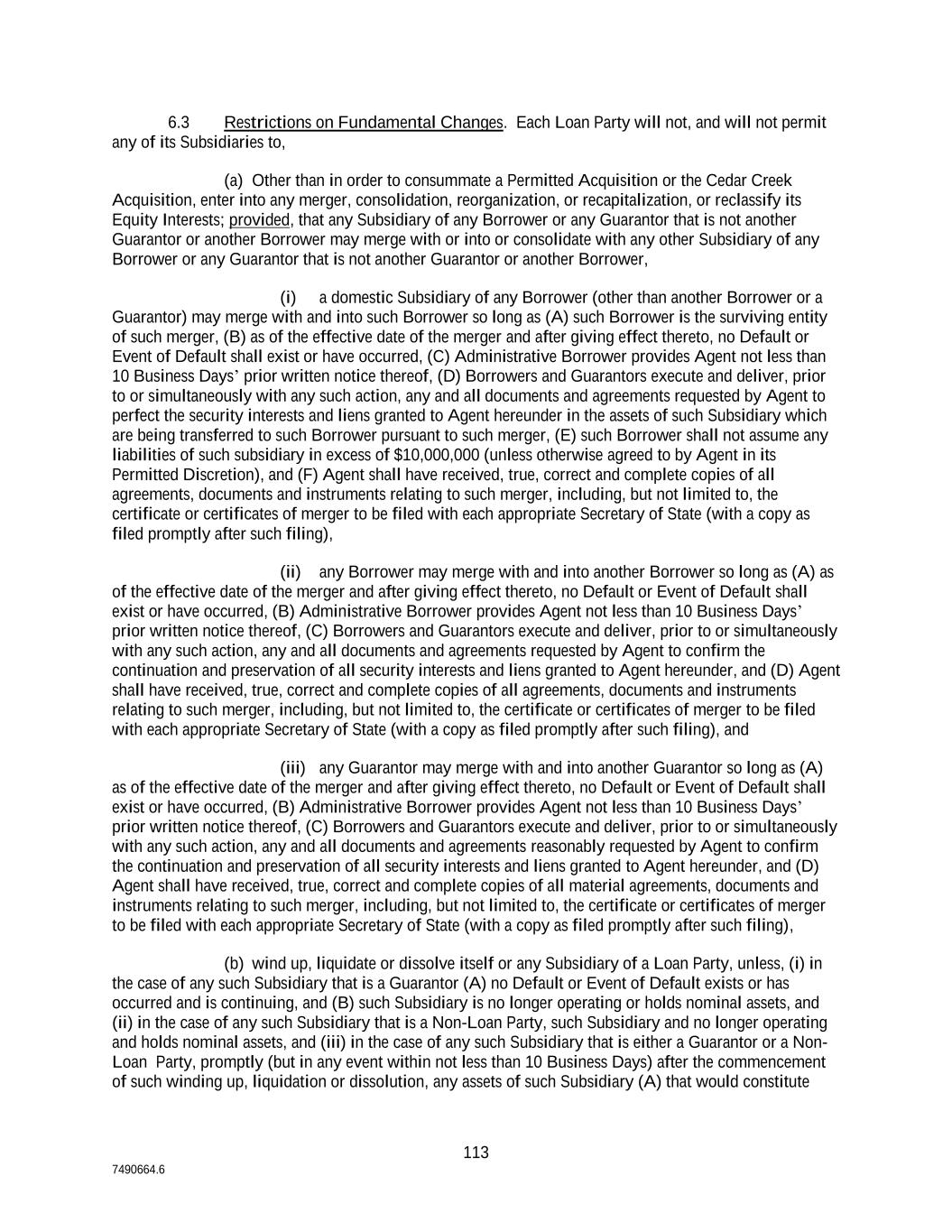 6.3 Restrictions on Fundamental Changes. Each Loan Party will not, and will not permit any of its Subsidiaries to,

(a) Other than in order to consummate a Permitted Acquisition or the Cedar Creek Acquisition, enter into any merger, consolidation, reorganization, or recapitalization, or reclassify its Equity Interests; provided, that any Subsidiary of any Borrower or any Guarantor that is not another Guarantor or another Borrower may merge with or into or consolidate with any other Subsidiary of any Borrower or any Guarantor that is not another Guarantor or another Borrower,

(i) a domestic Subsidiary of any Borrower (other than another Borrower or a Guarantor) may merge with and into such Borrower so long as (A) such Borrower is the surviving entity of such merger, (B) as of the effective date of the merger and after giving effect thereto, no Default or Event of Default shall exist or have occurred, (C) Administrative Borrower provides Agent not less than 10 Business Days' prior written notice thereof, (D) Borrowers and Guarantors execute and deliver, prior to or simultaneously with any such action, any and all documents and agreements requested by Agent to perfect the security interests and liens granted to Agent hereunder in the assets of such Subsidiary which are being transferred to such Borrower pursuant to such merger, (E) such Borrower shall not assume any liabilities of such subsidiary in excess of $10,000,000 (unless otherwise agreed to by Agent in its Permitted Discretion), and (F) Agent shall have received, true, correct and complete copies of all agreements, documents and instruments relating to such merger, including, but not limited to, the certificate or certificates of merger to be filed with each appropriate Secretary of State (with a copy as filed promptly after such filing),

(ii) any Borrower may merge with and into another Borrower so long as (A) as of the effective date of the merger and after giving effect thereto, no Default or Event of Default shall exist or have occurred, (B) Administrative Borrower provides Agent not less than 10 Business Days' prior written notice thereof, (C) Borrowers and Guarantors execute and deliver, prior to or simultaneously with any such action, any and all documents and agreements requested by Agent to confirm the continuation and preservation of all security interests and liens granted to Agent hereunder, and (D) Agent shall have received, true, correct and complete copies of all agreements, documents and instruments relating to such merger, including, but not limited to, the certificate or certificates of merger to be filed with each appropriate Secretary of State (with a copy as filed promptly after such filing), and

(iii) any Guarantor may merge with and into another Guarantor so long as (A) as of the effective date of the merger and after giving effect thereto, no Default or Event of Default shall exist or have occurred, (B) Administrative Borrower provides Agent not less than 10 Business Days' prior written notice thereof, (C) Borrowers and Guarantors execute and deliver, prior to or simultaneously with any such action, any and all documents and agreements reasonably requested by Agent to confirm the continuation and preservation of all security interests and liens granted to Agent hereunder, and (D) Agent shall have received, true, correct and complete copies of all material agreements, documents and instruments relating to such merger, including, but not limited to, the certificate or certificates of merger to be filed with each appropriate Secretary of State (with a copy as filed promptly after such filing),

(b) wind up, liquidate or dissolve itself or any Subsidiary of a Loan Party, unless, (i) in the case of any such Subsidiary that is a Guarantor (A) no Default or Event of Default exists or has occurred and is continuing, and (B) such Subsidiary is no longer operating or holds nominal assets, and (ii) in the case of any such Subsidiary that is a Non-Loan Party, such Subsidiary and no longer operating and holds nominal assets, and (iii) in the case of any such Subsidiary that is either a Guarantor or a Non-Loan Party, promptly (but in any event within not less than 10 Business Days) after the commencement of such winding up, liquidation or dissolution, any assets of such Subsidiary (A) that would constitute

113

7490664.6